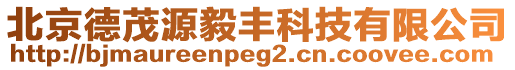 北京德茂源毅丰科技有限公司
http://bjmaureenpeg2.cn.coovee.com